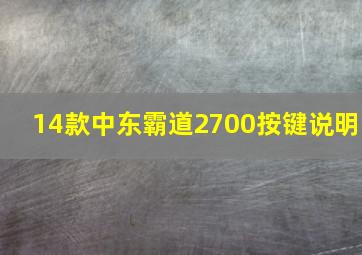 14款中东霸道2700按键说明